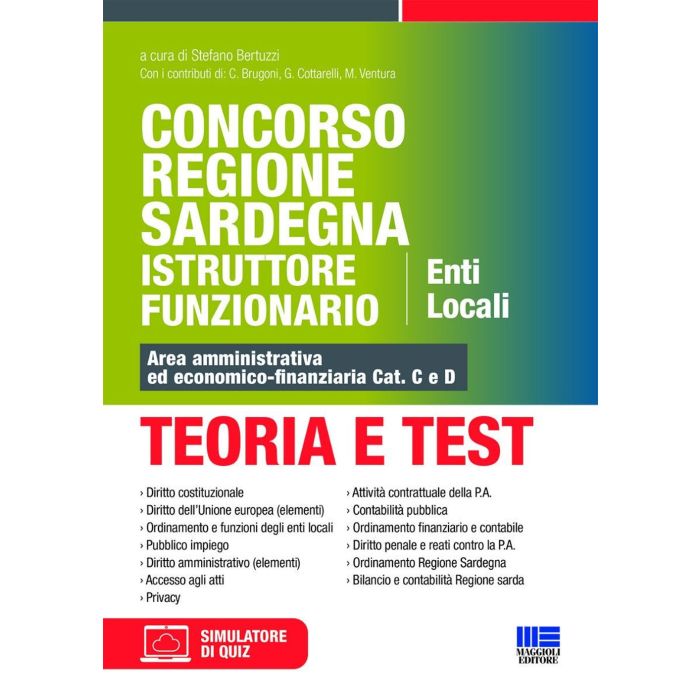 a cura di Stefano Bertuzzi
Con i contributi di: C. Brugoni, G. Cottarelli, M. Ventura

CONCORSO REGIONE SARDEGNA
ISTRUTTORE FUNZIONARIO

Enti Locali

Area amministrativa ed economico-finanziaria Cat. C e D

TEORIA E TEST

› Diritto costituzionale
› Diritto dell'Unione europea (elementi)
› Ordinamento e funzioni degli enti locali
› Pubblico impiego
› Diritto amministrativo (elementi)
› Accesso agli atti
› Privacy

› Attività contrattuale della P.A.
› Contabilità pubblica
› Ordinamento finanziario e contabile
› Diritto penale e reati contro la P.A.
› Ordinamento Regione Sardegna
› Bilancio e contabilità Regione sarda

SIMULATORE DI QUIZ

MAGGIOLI EDITORE